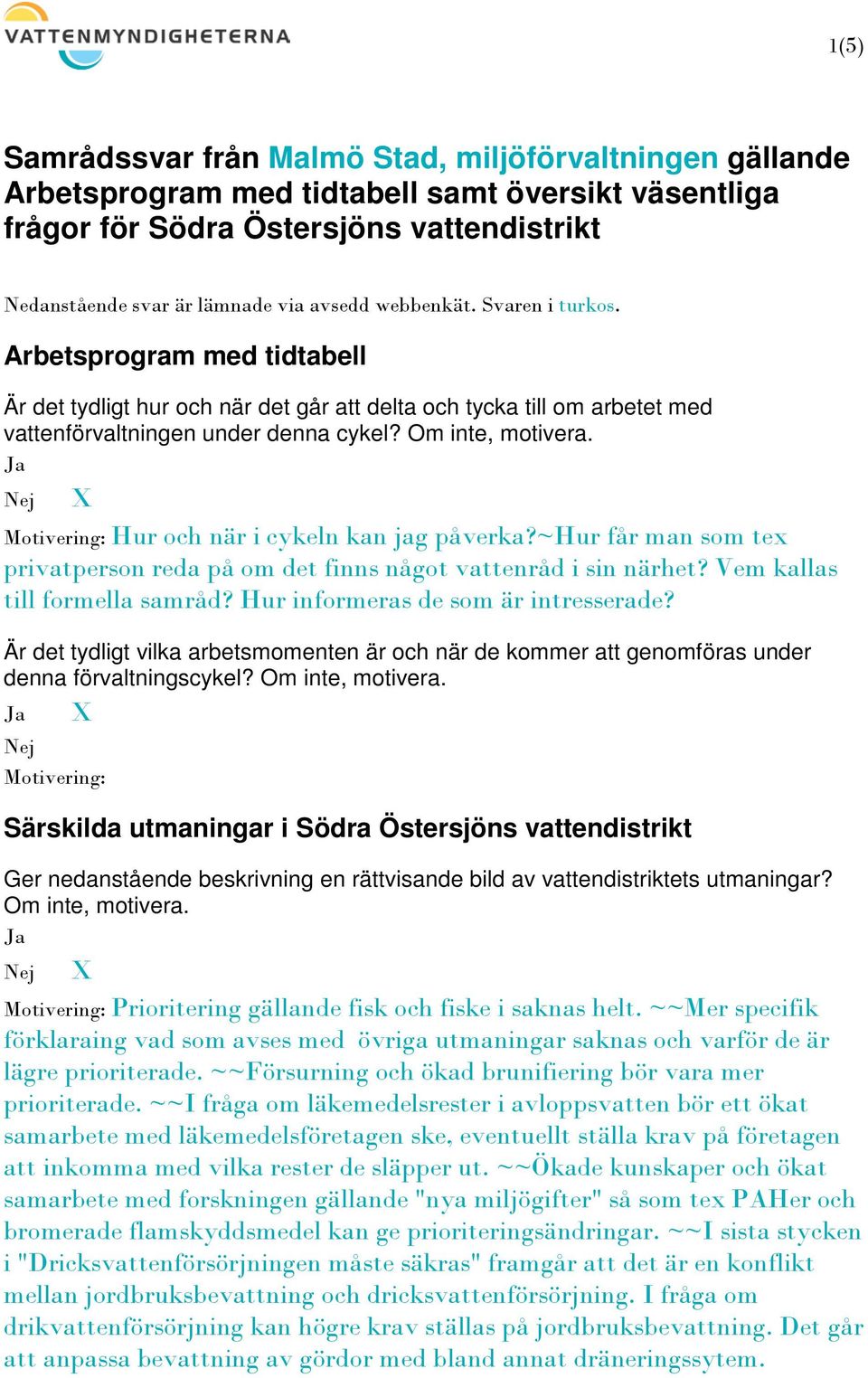 VATTENMYNDIGHETERNA

1(5)

Samrådssvar från Malmö Stad, miljöförvaltningen gällande Arbetsprogram med tidtabell samt översikt väsentliga frågor för Södra Östersjöns vattendistrikt

Nedanstående svar är lämnade via avsedd webbenkät. Svaren i turkos.

Arbetsprogram med tidtabell

Är det tydligt hur och när det går att delta och tycka till om arbetet med vattenförvaltningen under denna cykel? Om inte, motivera.

Ja

Nej X

Motivering: Hur och när i cykeln kan jag påverka?~Hur får man som tex privatperson reda på om det finns något vattenråd i sin närhet? Vem kallas till formella samråd? Hur informeras de som är intresserade?

Är det tydligt vilka arbetsmomenten är och när de kommer att genomföras under denna förvaltningscykel? Om inte, motivera.

Ja X

Nej

Motivering:

Särskilda utmaningar i Södra Östersjöns vattendistrikt

Ger nedanstående beskrivning en rättvisande bild av vattendistriktets utmaningar? Om inte, motivera.

Ja

Nej X

Motivering: Prioritering gällande fisk och fiske i saknas helt. ~~Mer specifik förklaraing vad som avses med övriga utmaningar saknas och varför de är lägre prioriterade. ~~Försurning och ökad brunifiering bör vara mer prioriterade. ~~I fråga om läkemedelsrester i avloppsvatten bör ett ökat samarbete med läkemedelsföretagen ske, eventuellt ställa krav på företagen att inkomma med vilka rester de släpper ut. ~~Ökade kunskaper och ökat samarbete med forskningen gällande "nya miljögifter" så som tex PAHer och bromerade flamskyddsmedel kan ge prioriteringsändringar. ~~I sista stycken i "Dricksvattenförsörjningen måste säkras" framgår att det är en konflikt mellan jordbruksbevattning och dricksvattenförsörjning. I fråga om drikvattenförsörjning kan högre krav ställas på jordbruksbevattning. Det går att anpassa bevattning av gördor med bland annat dräneringssytem.